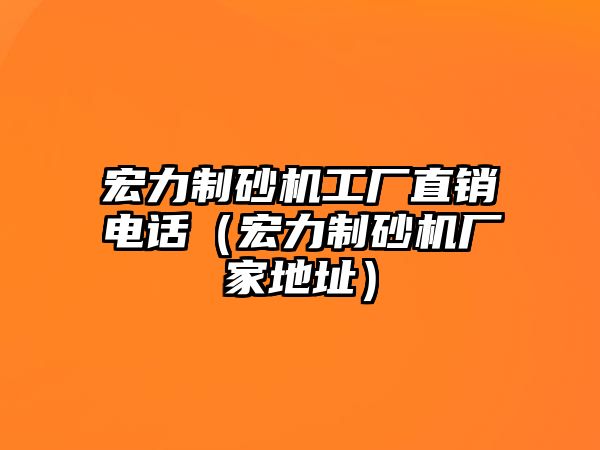 宏力制砂机工厂直销电话（宏力制砂机厂家地址）